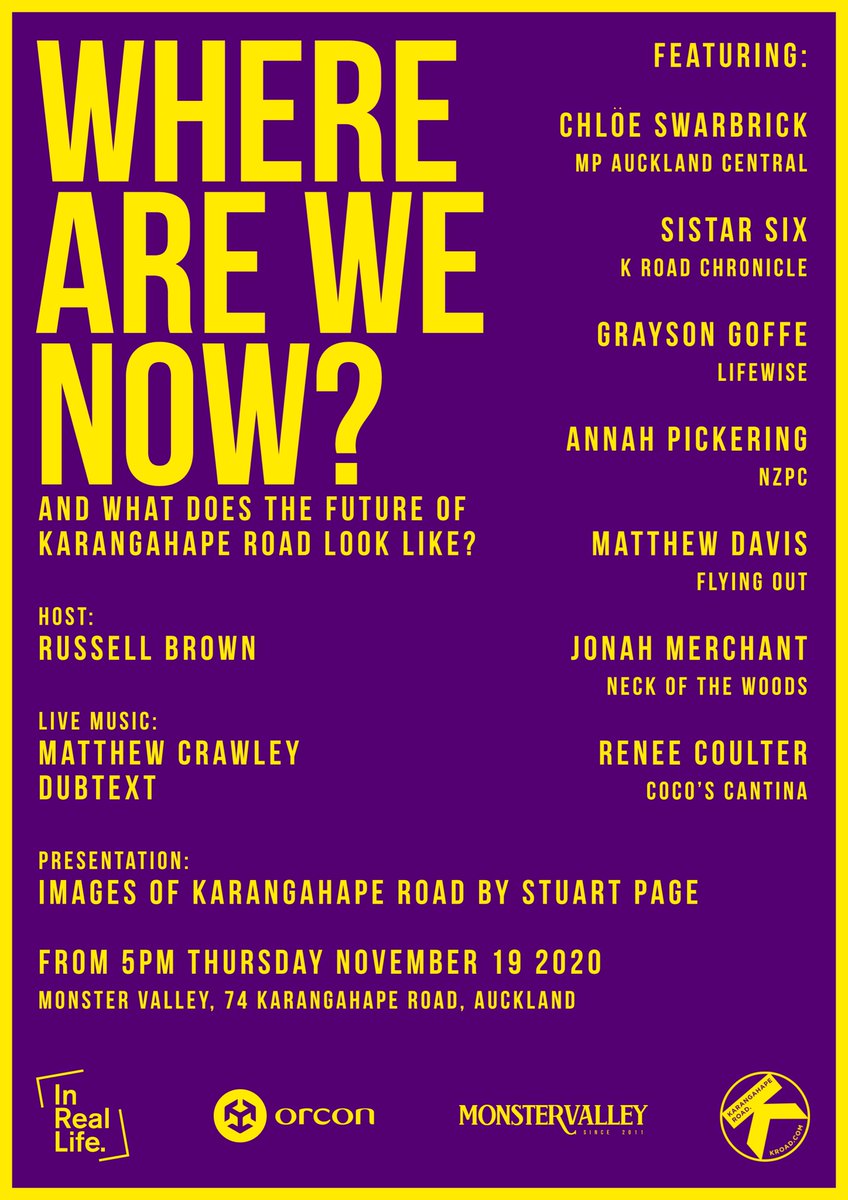 WHERE ARE WE NOW?

AND WHAT DOES THE FUTURE OF KARANGAHAPE ROAD LOOK LIKE?

HOST:
RUSSELL BROWN

LIVE MUSIC:
MATTHEW CRAWLEY
DUBTEXT

FEATURING:

CHLÖE SWARBRICK
MP AUCKLAND CENTRAL

SISTAR SIX
K ROAD CHRONICLE

GRAYSON GOFFE
LIFEWISE

ANNAH PICKERING
NZPC

MATTHEW DAVIS
FLYING OUT

JONAH MERCHANT
NECK OF THE WOODS

RENEE COULTER
COCO'S CANTINA

PRESENTATION:
IMAGES OF KARANGAHAPE ROAD BY STUART PAGE

FROM 5PM THURSDAY NOVEMBER 19 2020
MONSTER VALLEY, 74 KARANGAHAPE ROAD, AUCKLAND

In Real Life.

orcon

MONSTERVALLEY
SINCE 2011

KARANGAHAPE ROAD.
KROAD.COM